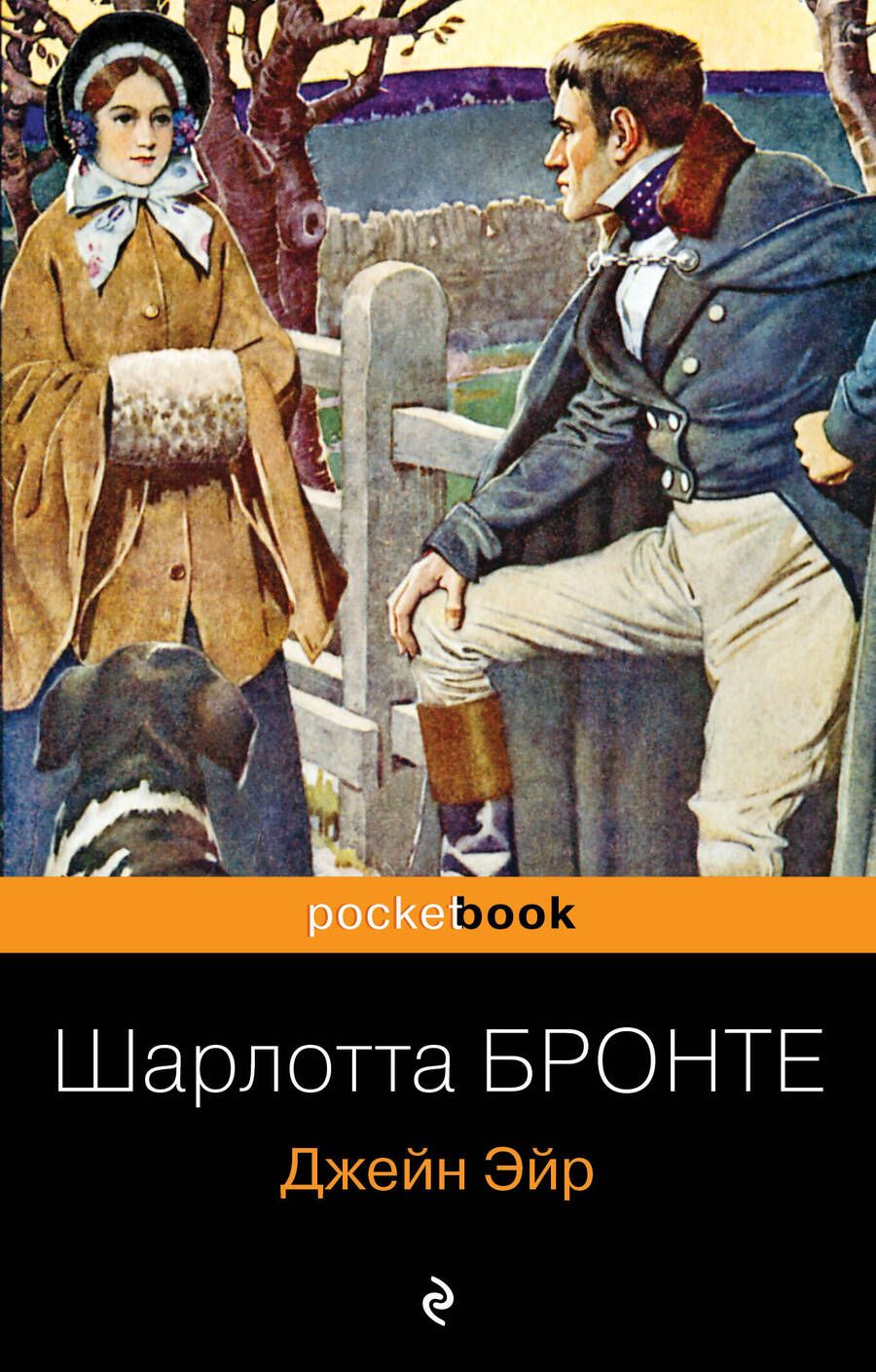 pocketbook

Шарлотта БРОНТЕ

Джейн Эйр